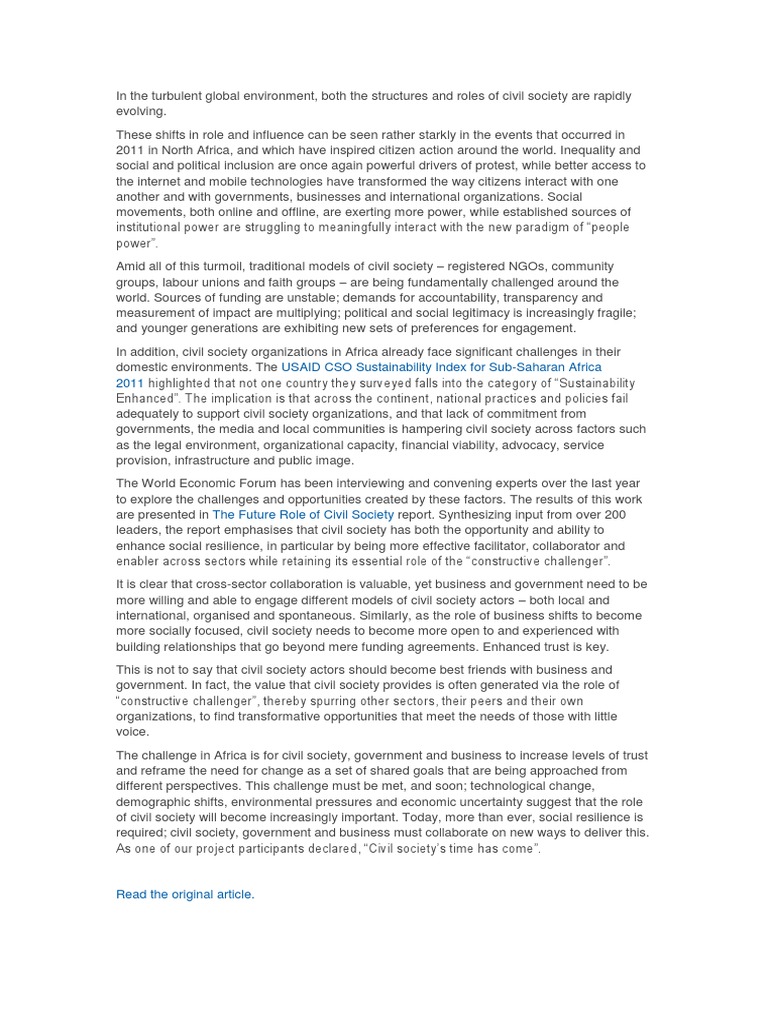 In the turbulent global environment, both the structures and roles of civil society are rapidly evolving.

These shifts in role and influence can be seen rather starkly in the events that occurred in 2011 in North Africa, and which have inspired citizen action around the world. Inequality and social and political inclusion are once again powerful drivers of protest, while better access to the internet and mobile technologies have transformed the way citizens interact with one another and with governments, businesses and international organizations. Social movements, both online and offline, are exerting more power, while established sources of institutional power are struggling to meaningfully interact with the new paradigm of "people power".

Amid all of this turmoil, traditional models of civil society – registered NGOs, community groups, labour unions and faith groups – are being fundamentally challenged around the world. Sources of funding are unstable; demands for accountability, transparency and measurement of impact are multiplying; political and social legitimacy is increasingly fragile; and younger generations are exhibiting new sets of preferences for engagement.

In addition, civil society organizations in Africa already face significant challenges in their domestic environments. The USAID CSO Sustainability Index for Sub-Saharan Africa 2011 highlighted that not one country they surveyed falls into the category of "Sustainability Enhanced". The implication is that across the continent, national practices and policies fail adequately to support civil society organizations, and that lack of commitment from governments, the media and local communities is hampering civil society across factors such as the legal environment, organizational capacity, financial viability, advocacy, service provision, infrastructure and public image.

The World Economic Forum has been interviewing and convening experts over the last year to explore the challenges and opportunities created by these factors. The results of this work are presented in The Future Role of Civil Society report. Synthesizing input from over 200 leaders, the report emphasises that civil society has both the opportunity and ability to enhance social resilience, in particular by being more effective facilitator, collaborator and enabler across sectors while retaining its essential role of the "constructive challenger".

It is clear that cross-sector collaboration is valuable, yet business and government need to be more willing and able to engage different models of civil society actors – both local and international, organised and spontaneous. Similarly, as the role of business shifts to become more socially focused, civil society needs to become more open to and experienced with building relationships that go beyond mere funding agreements. Enhanced trust is key.

This is not to say that civil society actors should become best friends with business and government. In fact, the value that civil society provides is often generated via the role of "constructive challenger", thereby spurring other sectors, their peers and their own organizations, to find transformative opportunities that meet the needs of those with little voice.

The challenge in Africa is for civil society, government and business to increase levels of trust and reframe the need for change as a set of shared goals that are being approached from different perspectives. This challenge must be met, and soon; technological change, demographic shifts, environmental pressures and economic uncertainty suggest that the role of civil society will become increasingly important. Today, more than ever, social resilience is required; civil society, government and business must collaborate on new ways to deliver this. As one of our project participants declared, "Civil society's time has come".

Read the original article.